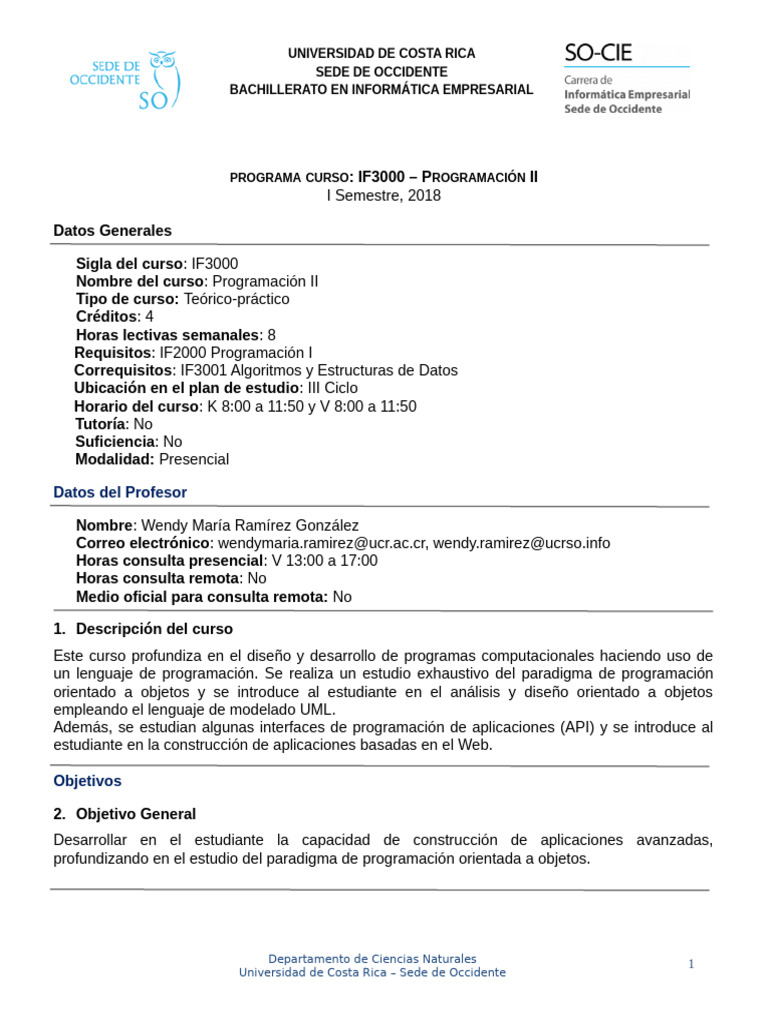 SEDE DE OCCIDENTE SO

UNIVERSIDAD DE COSTA RICA
SEDE DE OCCIDENTE
BACHILLERATO EN INFORMÁTICA EMPRESARIAL

SO-CIE
Carrera de
Informática Empresarial
Sede de Occidente

PROGRAMA CURSO: IF3000 – PROGRAMACIÓN II
I Semestre, 2018

Datos Generales

Sigla del curso: IF3000
Nombre del curso: Programación II
Tipo de curso: Teórico-práctico
Créditos: 4
Horas lectivas semanales: 8
Requisitos: IF2000 Programación I
Correquisitos: IF3001 Algoritmos y Estructuras de Datos
Ubicación en el plan de estudio: III Ciclo
Horario del curso: K 8:00 a 11:50 y V 8:00 a 11:50
Tutoría: No
Suficiencia: No
Modalidad: Presencial

Datos del Profesor

Nombre: Wendy María Ramírez González
Correo electrónico: wendymaria.ramirez@ucr.ac.cr, wendy.ramirez@ucrso.info
Horas consulta presencial: V 13:00 a 17:00
Horas consulta remota: No
Medio oficial para consulta remota: No

1. Descripción del curso

Este curso profundiza en el diseño y desarrollo de programas computacionales haciendo uso de un lenguaje de programación. Se realiza un estudio exhaustivo del paradigma de programación orientado a objetos y se introduce al estudiante en el análisis y diseño orientado a objetos empleando el lenguaje de modelado UML.
Además, se estudian algunas interfaces de programación de aplicaciones (API) y se introduce al estudiante en la construcción de aplicaciones basadas en el Web.

Objetivos

2. Objetivo General

Desarrollar en el estudiante la capacidad de construcción de aplicaciones avanzadas, profundizando en el estudio del paradigma de programación orientada a objetos.

Departamento de Ciencias Naturales
Universidad de Costa Rica – Sede de Occidente

1